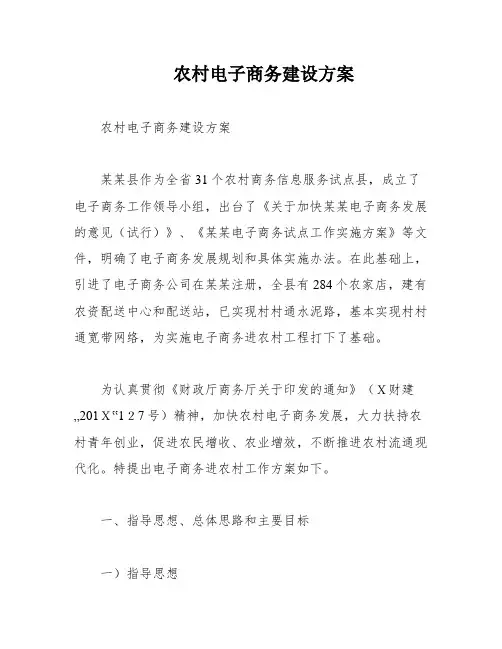 农村电子商务建设方案

农村电子商务建设方案

某某县作为全省31个农村商务信息服务试点县，成立了电子商务工作领导小组，出台了《关于加快某某电子商务发展的意见（试行）》、《某某电子商务试点工作实施方案》等文件，明确了电子商务发展规划和具体实施办法。在此基础上，引进了电子商务公司在某某注册，全县有284个农家店，建有农资配送中心和配送站，已实现村村通水泥路，基本实现村村通宽带网络，为实施电子商务进农村工程打下了基础。

为认真贯彻《财政厅商务厅关于印发的通知》（X财建„201X“1 2 7号）精神，加快农村电子商务发展，大力扶持农村青年创业，促进农民增收、农业增效，不断推进农村流通现代化。特提出电子商务进农村工作方案如下。

一、指导思想、总体思路和主要目标

一）指导思想